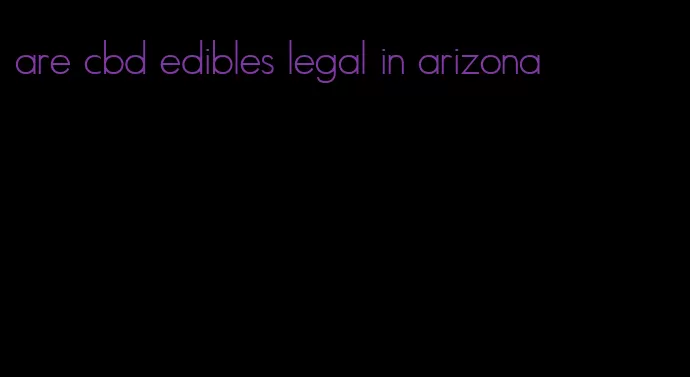 are cbd edibles legal in arizona